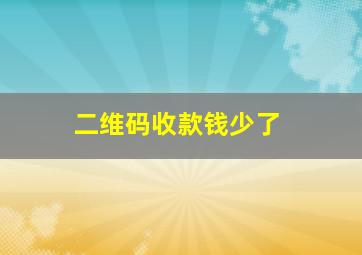 二维码收款钱少了